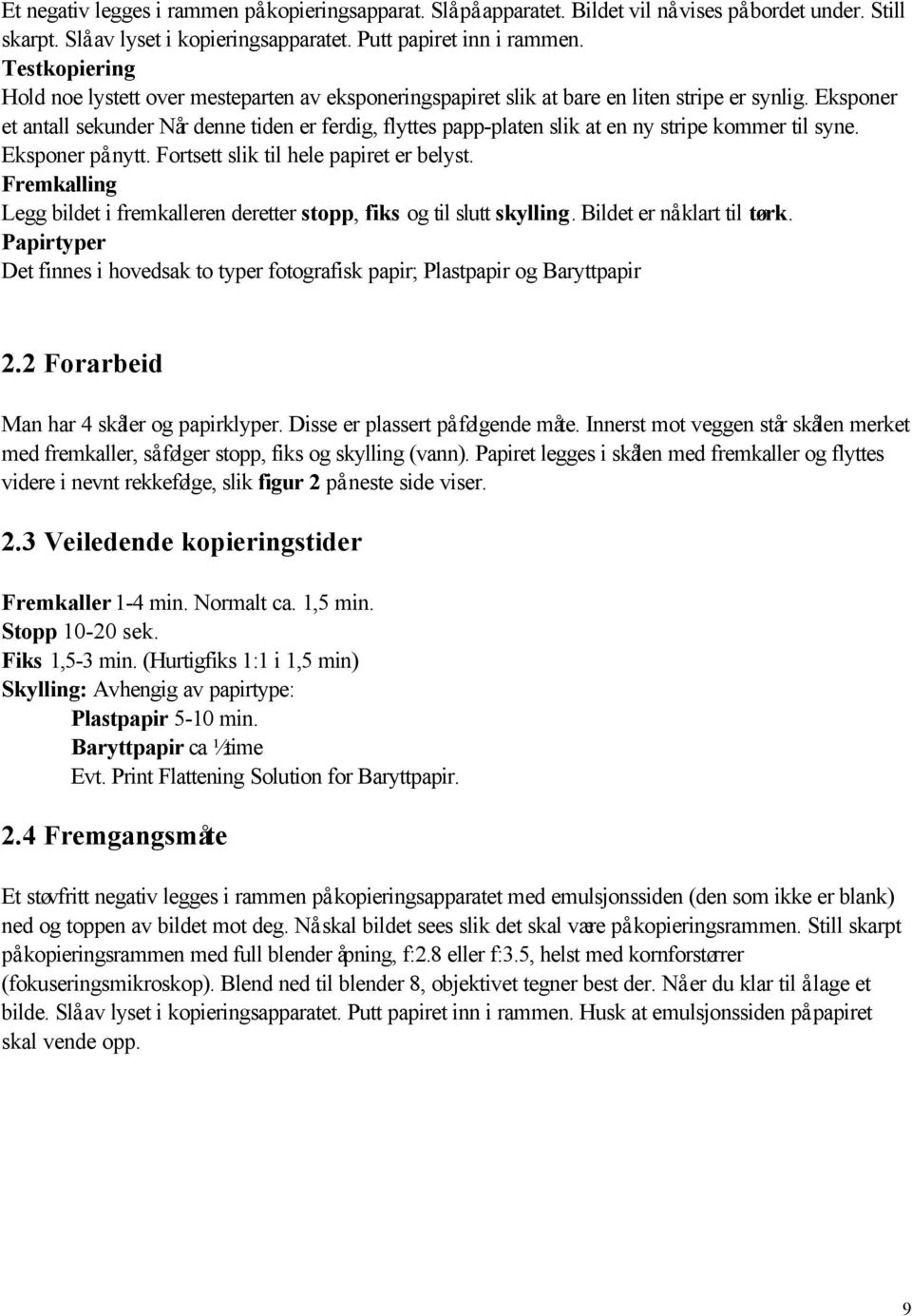 Et negativ legges i rammen på kopieringsapparat. Slå på apparatet. Bildet vil nå vises på bordet under. Still skarpt. Slå av lyset i kopieringsapparatet. Putt papiret inn i rammen.
Testkopiering
Hold noe lystett over mesteparten av eksponeringspapiret slik at bare en liten stripe er synlig. Eksponer et antall sekunder Når denne tiden er ferdig, flyttes papp-platen slik at en ny stripe kommer til syne. Eksponer på nytt. Fortsett slik til hele papiret er belyst.
Fremkalling
Legg bildet i fremkalleren deretter stopp, fiks og til slutt skylling. Bildet er nå klart til tørk.
Papirtyper
Det finnes i hovedsak to typer fotografisk papir; Plastpapir og Baryttpapir

2.2 Forarbeid

Man har 4 skåler og papirklyper. Disse er plassert på følgende måte. Innerst mot veggen står skålen merket med fremkaller, så følger stopp, fiks og skylling (vann). Papiret legges i skålen med fremkaller og flyttes videre i nevnt rekkefølge, slik figur 2 på neste side viser.

2.3 Veiledende kopieringstider

Fremkaller 1-4 min. Normalt ca. 1,5 min.
Stopp 10-20 sek.
Fiks 1,5-3 min. (Hurtigfiks 1:1 i 1,5 min)
Skylling: Avhengig av papirtype:
Plastpapir 5-10 min.
Baryttpapir ca ½ time
Evt. Print Flattening Solution for Baryttpapir.

2.4 Fremgangsmåte

Et støvfritt negativ legges i rammen på kopieringsapparatet med emulsjonssiden (den som ikke er blank) ned og toppen av bildet mot deg. Nå skal bildet sees slik det skal være på kopieringsrammen. Still skarpt på kopieringsrammen med full blender åpning, f:2.8 eller f:3.5, helst med kornforstørrer (fokuseringsmikroskop). Blend ned til blender 8, objektivet tegner best der. Nå er du klar til å lage et bilde. Slå av lyset i kopieringsapparatet. Putt papiret inn i rammen. Husk at emulsjonssiden på papiret skal vende opp.

9